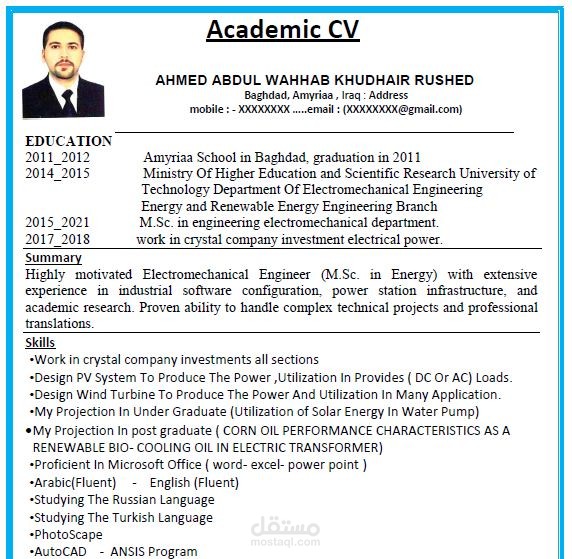 Academic CV

AHMED ABDUL WAHHAB KHUDHAIR RUSHED
Baghdad, Amyriaa , Iraq : Address
mobile : - XXXXXXXX .....email : (XXXXXXXX@gmail.com)

EDUCATION
2011_2012 Amyriaa School in Baghdad, graduation in 2011
2014_2015 Ministry Of Higher Education and Scientific Research University of Technology Department Of Electromechanical Engineering Energy and Renewable Energy Engineering Branch
2015_2021 M.Sc. in engineering electromechanical department.
2017_2018 work in crystal company investment electrical power.

Summary
Highly motivated Electromechanical Engineer (M.Sc. in Energy) with extensive experience in industrial software configuration, power station infrastructure, and academic research. Proven ability to handle complex technical projects and professional translations.

Skills
•Work in crystal company investments all sections
•Design PV System To Produce The Power ,Utilization In Provides ( DC Or AC) Loads.
•Design Wind Turbine To Produce The Power And Utilization In Many Application.
•My Projection In Under Graduate (Utilization of Solar Energy In Water Pump)
•My Projection In post graduate ( CORN OIL PERFORMANCE CHARACTERISTICS AS A RENEWABLE BIO- COOLING OIL IN ELECTRIC TRANSFORMER)
•Proficient In Microsoft Office ( word- excel- power point )
•Arabic(Fluent) - English (Fluent)
•Studying The Russian Language
•Studying The Turkish Language
•PhotoScape
•AutoCAD - ANSIS Program

مستقل
mostaql.com